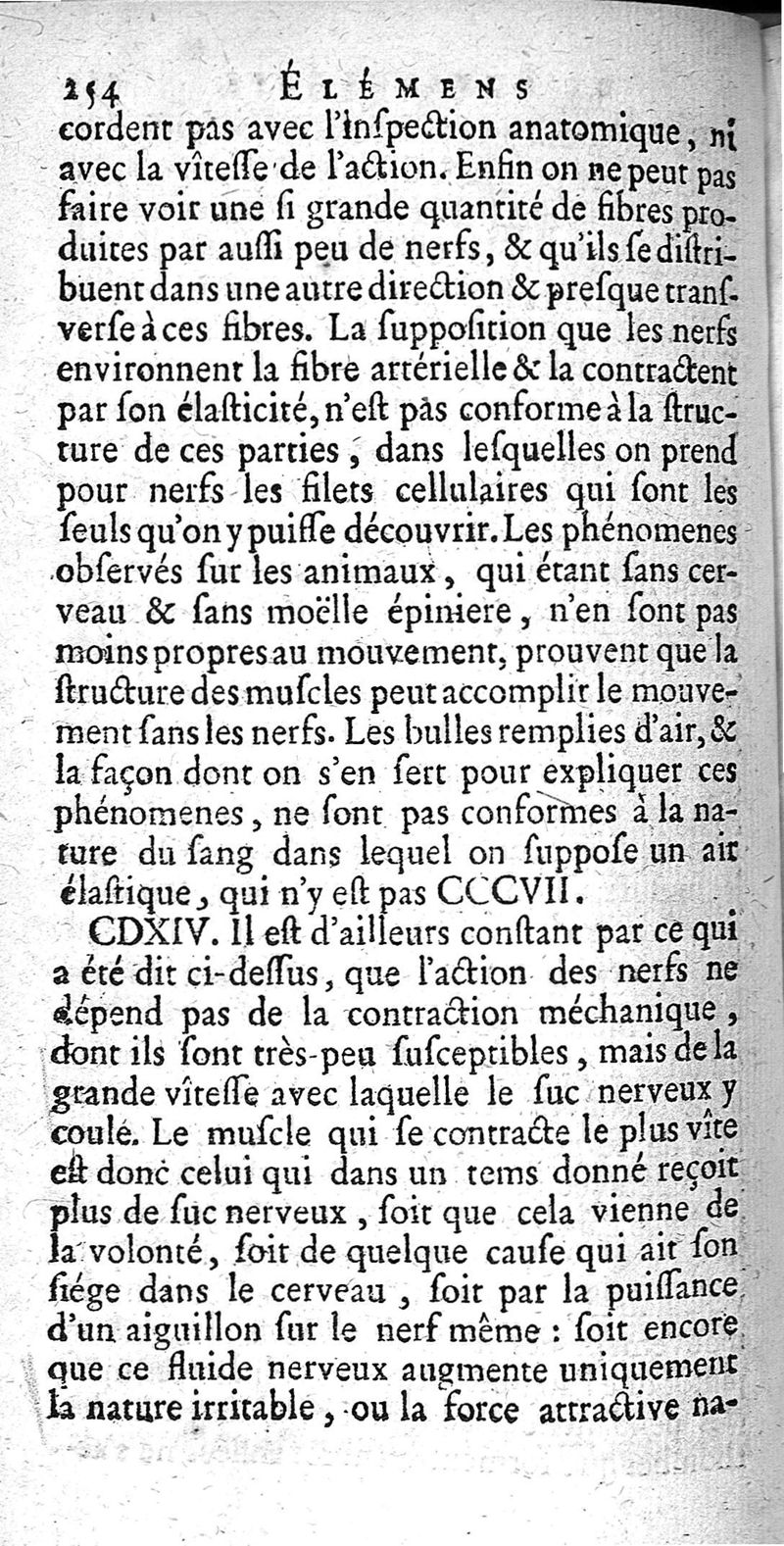 254 ÉLÉMENS

cordent pas avec l'inſpection anatomique, ni avec la vîteſſe de l'action. Enfin on ne peut pas faire voir une ſi grande quantité de fibres produites par auſſi peu de nerfs, & qu'ils ſe diſtribuent dans une autre direction & preſque tranſverſe à ces fibres. La ſuppoſition que les nerfs environnent la fibre artérielle & la contractent par ſon élaſticité, n'eſt pas conforme à la ſtructure de ces parties, dans leſquelles on prend pour nerfs les filets cellulaires qui ſont les ſeuls qu'on y puiſſe découvrir. Les phénomenes obſervés ſur les animaux, qui étant ſans cerveau & ſans moëlle épiniere, n'en ſont pas moins propres au mouvement, prouvent que la ſtructure des muſcles peut accomplir le mouvement ſans les nerfs. Les bulles remplies d'air, & la façon dont on s'en ſert pour expliquer ces phénomenes, ne ſont pas conformes à la nature du ſang dans lequel on ſuppoſe un air élaſtique, qui n'y eſt pas CCCVII.

CDXIV. Il eſt d'ailleurs conſtant par ce qui a été dit ci-deſſus, que l'action des nerfs ne dépend pas de la contraction méchanique, dont ils ſont très-peu ſuſceptibles, mais de la grande vîteſſe avec laquelle le ſuc nerveux y coule. Le muſcle qui ſe contracte le plus vîte eſt donc celui qui dans un tems donné reçoit plus de ſuc nerveux, ſoit que cela vienne de la volonté, ſoit de quelque cauſe qui ait ſon ſiége dans le cerveau, ſoit par la puiſſance d'un aiguillon ſur le nerf même : ſoit encore que ce fluide nerveux augmente uniquement la nature irritable, ou la force attractive na-